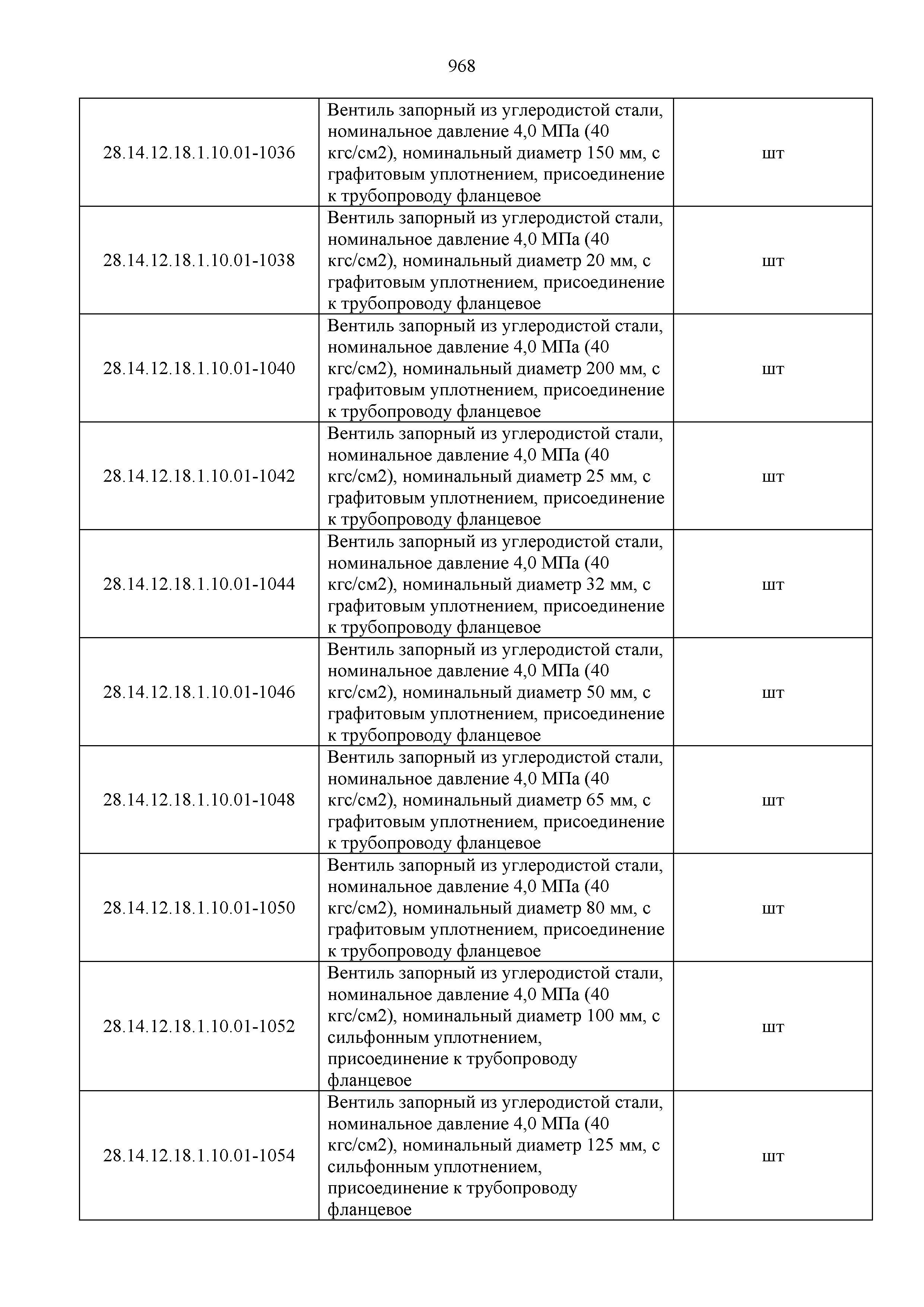 968

| | | |
|---|---|---|
| 28.14.12.18.1.10.01-1036 | Вентиль запорный из углеродистой стали, номинальное давление 4,0 МПа (40 кгс/см2), номинальный диаметр 150 мм, с графитовым уплотнением, присоединение к трубопроводу фланцевое | шт |
| 28.14.12.18.1.10.01-1038 | Вентиль запорный из углеродистой стали, номинальное давление 4,0 МПа (40 кгс/см2), номинальный диаметр 20 мм, с графитовым уплотнением, присоединение к трубопроводу фланцевое | шт |
| 28.14.12.18.1.10.01-1040 | Вентиль запорный из углеродистой стали, номинальное давление 4,0 МПа (40 кгс/см2), номинальный диаметр 200 мм, с графитовым уплотнением, присоединение к трубопроводу фланцевое | шт |
| 28.14.12.18.1.10.01-1042 | Вентиль запорный из углеродистой стали, номинальное давление 4,0 МПа (40 кгс/см2), номинальный диаметр 25 мм, с графитовым уплотнением, присоединение к трубопроводу фланцевое | шт |
| 28.14.12.18.1.10.01-1044 | Вентиль запорный из углеродистой стали, номинальное давление 4,0 МПа (40 кгс/см2), номинальный диаметр 32 мм, с графитовым уплотнением, присоединение к трубопроводу фланцевое | шт |
| 28.14.12.18.1.10.01-1046 | Вентиль запорный из углеродистой стали, номинальное давление 4,0 МПа (40 кгс/см2), номинальный диаметр 50 мм, с графитовым уплотнением, присоединение к трубопроводу фланцевое | шт |
| 28.14.12.18.1.10.01-1048 | Вентиль запорный из углеродистой стали, номинальное давление 4,0 МПа (40 кгс/см2), номинальный диаметр 65 мм, с графитовым уплотнением, присоединение к трубопроводу фланцевое | шт |
| 28.14.12.18.1.10.01-1050 | Вентиль запорный из углеродистой стали, номинальное давление 4,0 МПа (40 кгс/см2), номинальный диаметр 80 мм, с графитовым уплотнением, присоединение к трубопроводу фланцевое | шт |
| 28.14.12.18.1.10.01-1052 | Вентиль запорный из углеродистой стали, номинальное давление 4,0 МПа (40 кгс/см2), номинальный диаметр 100 мм, с сильфонным уплотнением, присоединение к трубопроводу фланцевое | шт |
| 28.14.12.18.1.10.01-1054 | Вентиль запорный из углеродистой стали, номинальное давление 4,0 МПа (40 кгс/см2), номинальный диаметр 125 мм, с сильфонным уплотнением, присоединение к трубопроводу фланцевое | шт |